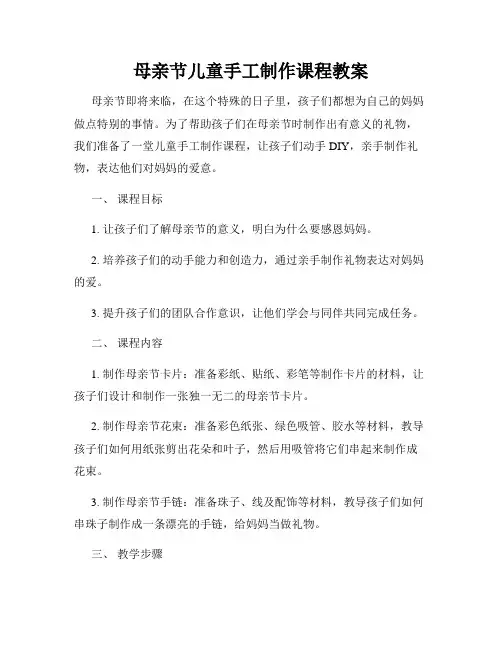 母亲节儿童手工制作课程教案

母亲节即将来临，在这个特殊的日子里，孩子们都想为自己的妈妈做点特别的事情。为了帮助孩子们在母亲节时制作出有意义的礼物，我们准备了一堂儿童手工制作课程，让孩子们动手 DIY，亲手制作礼物，表达他们对妈妈的爱意。

一、 课程目标

1. 让孩子们了解母亲节的意义，明白为什么要感恩妈妈。

2. 培养孩子们的动手能力和创造力，通过亲手制作礼物表达对妈妈的爱。

3. 提升孩子们的团队合作意识，让他们学会与同伴共同完成任务。

二、 课程内容

1. 制作母亲节卡片：准备彩纸、贴纸、彩笔等制作卡片的材料，让孩子们设计和制作一张独一无二的母亲节卡片。

2. 制作母亲节花束：准备彩色纸张、绿色吸管、胶水等材料，教导孩子们如何用纸张剪出花朵和叶子，然后用吸管将它们串起来制作成花束。

3. 制作母亲节手链：准备珠子、线及配饰等材料，教导孩子们如何串珠子制作成一条漂亮的手链，给妈妈当做礼物。

三、 教学步骤